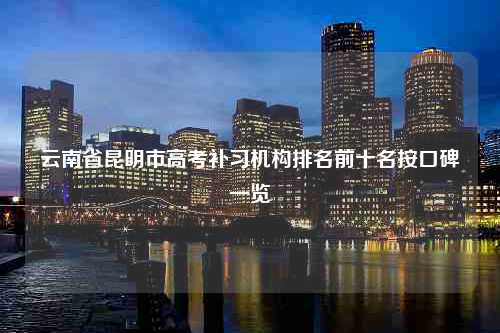 云南省昆明市高考补习机构排名前十名按口碑一览